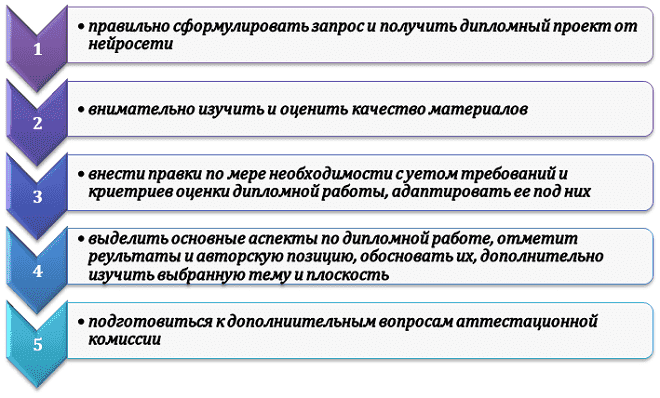 1

• правильно сформулировать запрос и получить дипломный проект от нейросети

2

• внимательно изучить и оценить качество материалов

3

• внести правки по мере необходимости с уетом требований и криетриев оценки дипломной работы, адаптировать ее под них

4

• выделить основные аспекты по дипломной работе, отметит реультаты и авторскую позицию, обосновать их, дополнительно изучить выбранную тему и плоскость

5

• подготовиться к дополнительным вопросам аттестационной комиссии